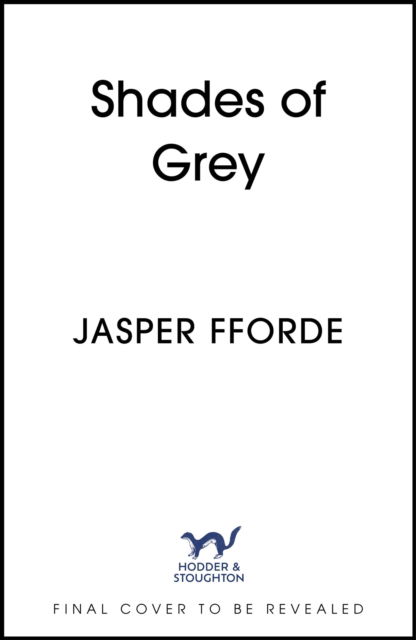 Shades of Grey

JASPER FFORDE

HODDER & STOUGHTON

FINAL COVER TO BE REVEALED